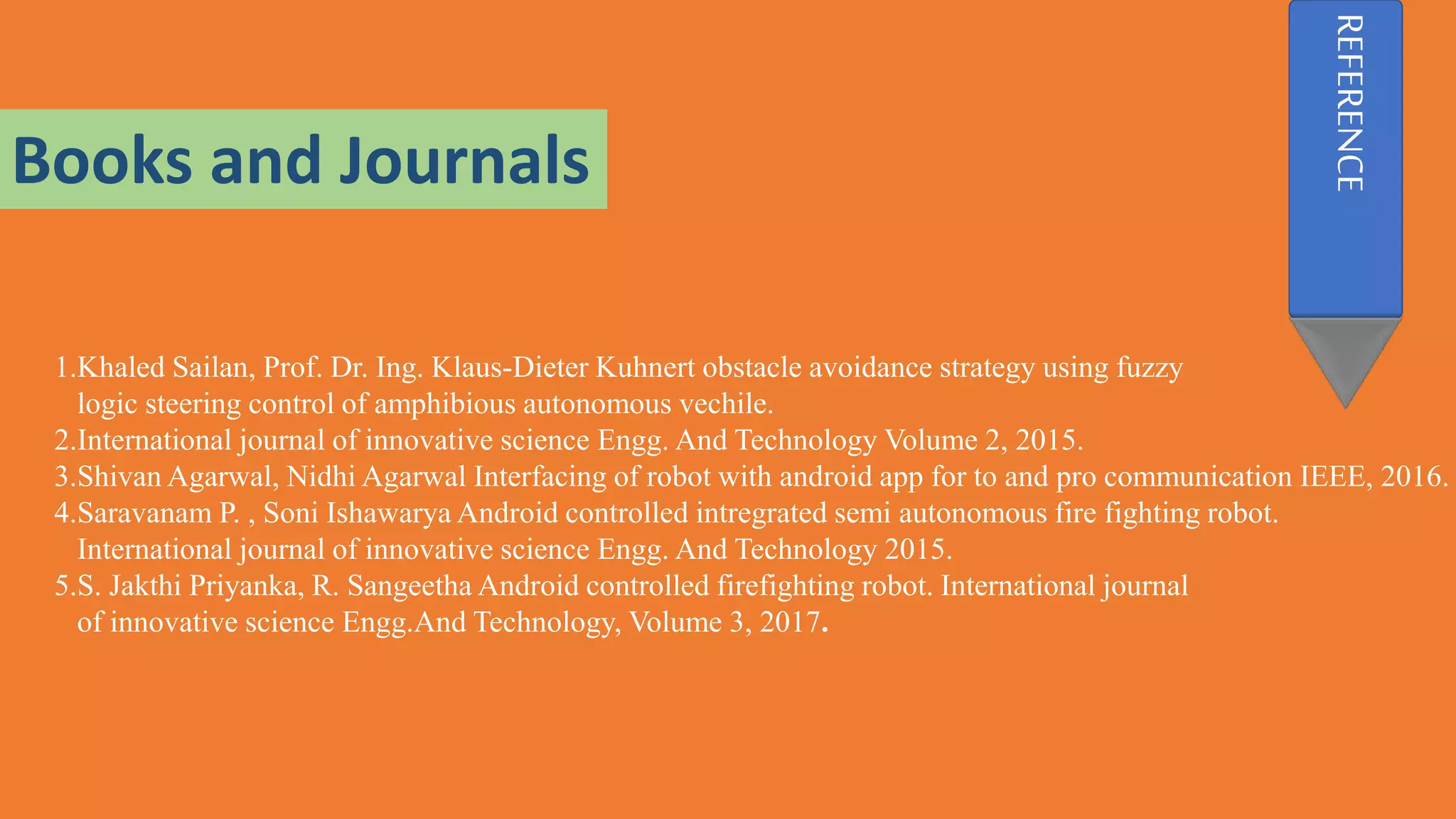 REFERENCE

Books and Journals

1.Khaled Sailan, Prof. Dr. Ing. Klaus-Dieter Kuhnert obstacle avoidance strategy using fuzzy logic steering control of amphibious autonomous vechile.
2.International journal of innovative science Engg. And Technology Volume 2, 2015.
3.Shivan Agarwal, Nidhi Agarwal Interfacing of robot with android app for to and pro communication IEEE, 2016.
4.Saravanam P. , Soni Ishawarya Android controlled intregrated semi autonomous fire fighting robot. International journal of innovative science Engg. And Technology 2015.
5.S. Jakthi Priyanka, R. Sangeetha Android controlled firefighting robot. International journal of innovative science Engg.And Technology, Volume 3, 2017.